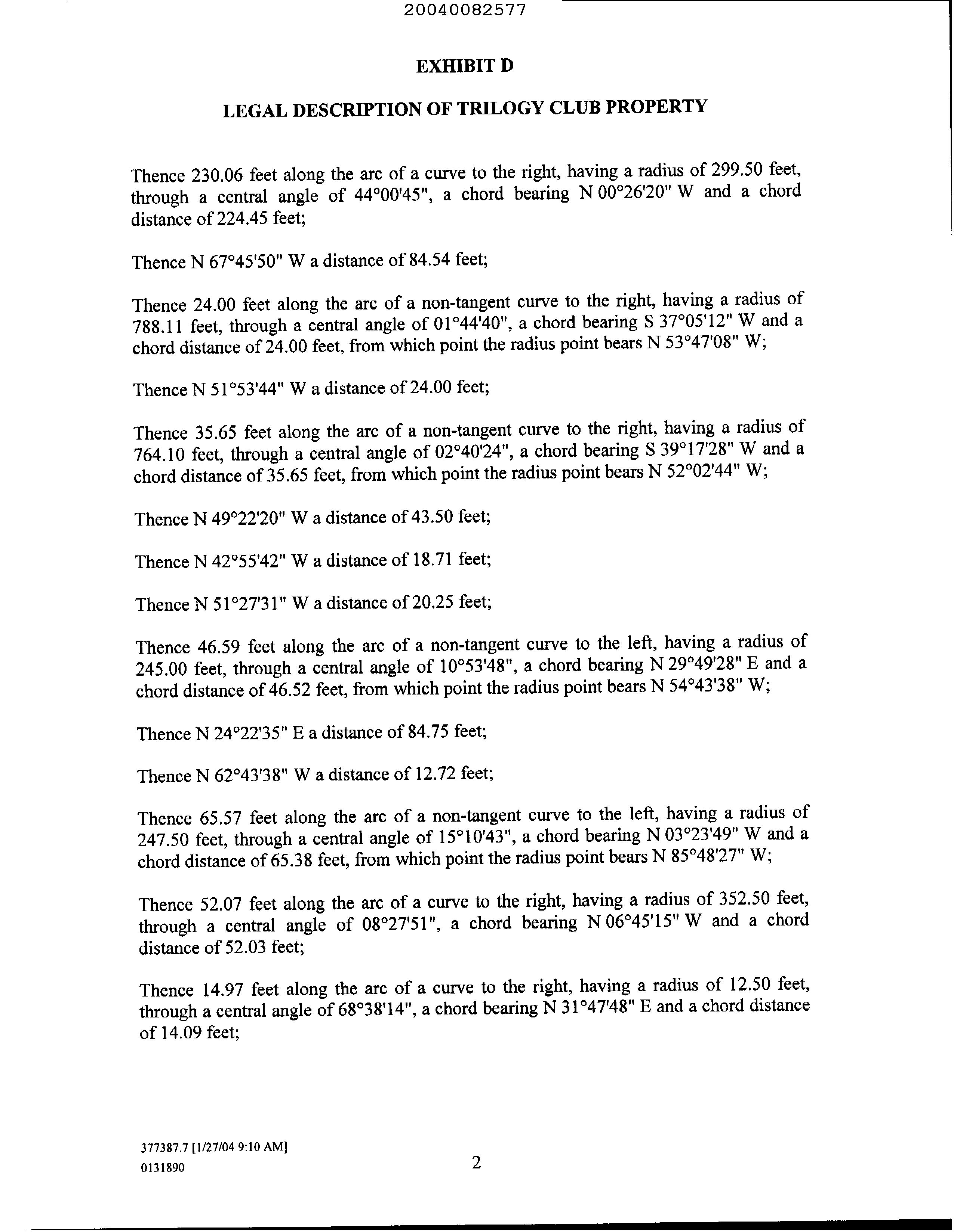 20040082577

EXHIBIT D

LEGAL DESCRIPTION OF TRILOGY CLUB PROPERTY

Thence 230.06 feet along the arc of a curve to the right, having a radius of 299.50 feet, through a central angle of 44°00'45", a chord bearing N 00°26'20" W and a chord distance of 224.45 feet;

Thence N 67°45'50" W a distance of 84.54 feet;

Thence 24.00 feet along the arc of a non-tangent curve to the right, having a radius of 788.11 feet, through a central angle of 01°44'40", a chord bearing S 37°05'12" W and a chord distance of 24.00 feet, from which point the radius point bears N 53°47'08" W;

Thence N 51°53'44" W a distance of 24.00 feet;

Thence 35.65 feet along the arc of a non-tangent curve to the right, having a radius of 764.10 feet, through a central angle of 02°40'24", a chord bearing S 39°17'28" W and a chord distance of 35.65 feet, from which point the radius point bears N 52°02'44" W;

Thence N 49°22'20" W a distance of 43.50 feet;

Thence N 42°55'42" W a distance of 18.71 feet;

Thence N 51°27'31" W a distance of 20.25 feet;

Thence 46.59 feet along the arc of a non-tangent curve to the left, having a radius of 245.00 feet, through a central angle of 10°53'48", a chord bearing N 29°49'28" E and a chord distance of 46.52 feet, from which point the radius point bears N 54°43'38" W;

Thence N 24°22'35" E a distance of 84.75 feet;

Thence N 62°43'38" W a distance of 12.72 feet;

Thence 65.57 feet along the arc of a non-tangent curve to the left, having a radius of 247.50 feet, through a central angle of 15°10'43", a chord bearing N 03°23'49" W and a chord distance of 65.38 feet, from which point the radius point bears N 85°48'27" W;

Thence 52.07 feet along the arc of a curve to the right, having a radius of 352.50 feet, through a central angle of 08°27'51", a chord bearing N 06°45'15" W and a chord distance of 52.03 feet;

Thence 14.97 feet along the arc of a curve to the right, having a radius of 12.50 feet, through a central angle of 68°38'14", a chord bearing N 31°47'48" E and a chord distance of 14.09 feet;

377387.7 [1/27/04 9:10 AM]
0131890

2